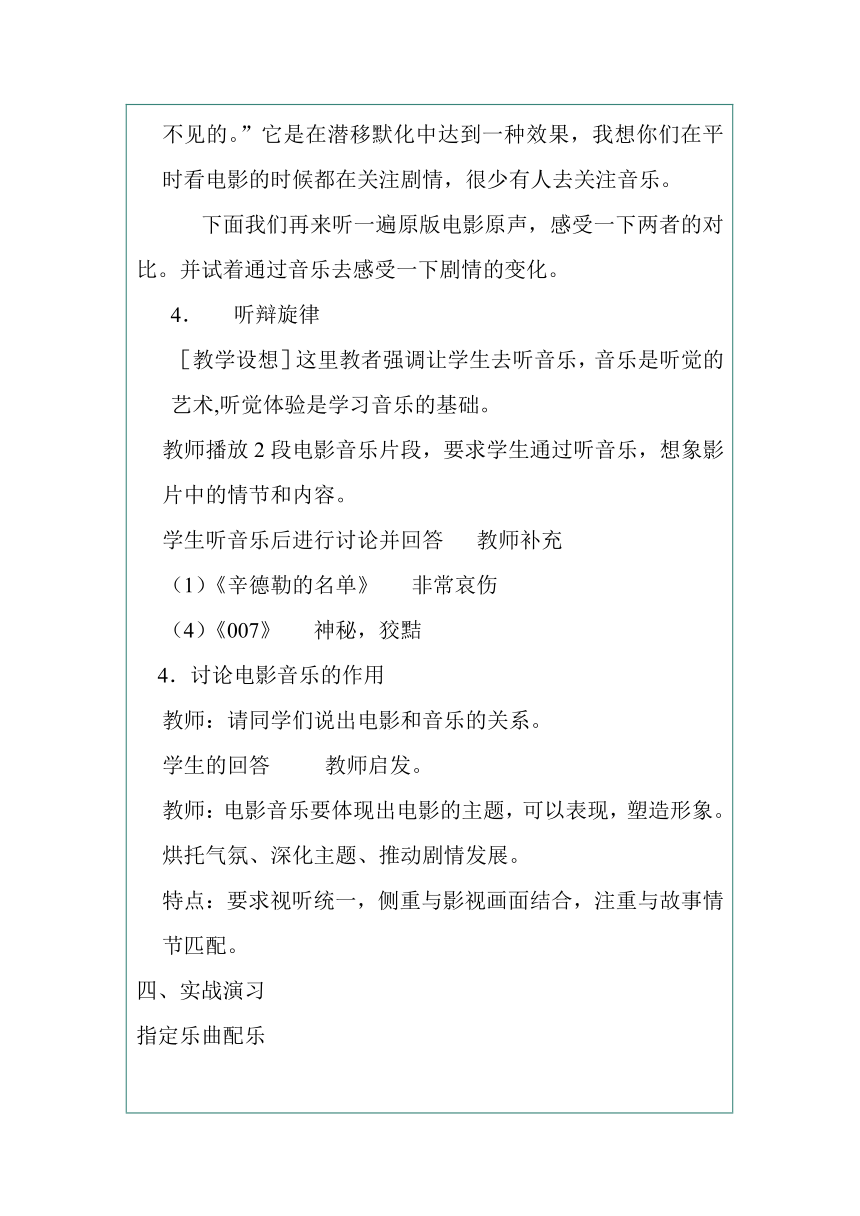 不见的。”它是在潜移默化中达到一种效果，我想你们在平时看电影的时候都在关注剧情，很少有人去关注音乐。

下面我们再来听一遍原版电影原声，感受一下两者的对比。并试着通过音乐去感受一下剧情的变化。

4． 听辩旋律

［教学设想］这里教者强调让学生去听音乐，音乐是听觉的艺术,听觉体验是学习音乐的基础。

教师播放 2 段电影音乐片段，要求学生通过听音乐，想象影片中的情节和内容。

学生听音乐后进行讨论并回答 教师补充

（1）《辛德勒的名单》 非常哀伤

（4）《007》 神秘，狡黠

4．讨论电影音乐的作用

教师：请同学们说出电影和音乐的关系。

学生的回答 教师启发。

教师：电影音乐要体现出电影的主题，可以表现，塑造形象。烘托气氛、深化主题、推动剧情发展。

特点：要求视听统一，侧重与影视画面结合，注重与故事情节匹配。

四、实战演习

指定乐曲配乐